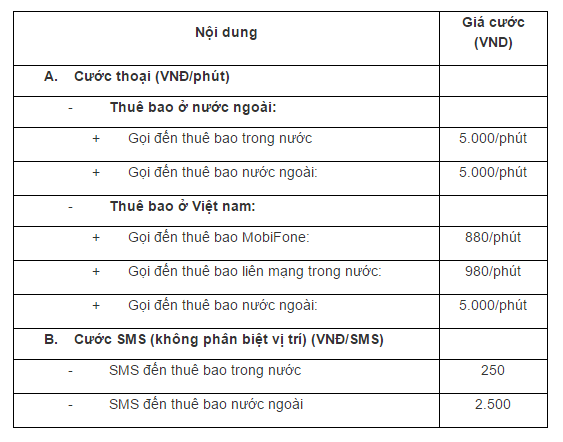 | Nội dung | Giá cước (VND) |
|---|---|
| A. Cước thoại (VNĐ/phút) | |
| - Thuê bao ở nước ngoài: | |
| + Gọi đến thuê bao trong nước | 5.000/phút |
| + Gọi đến thuê bao nước ngoài: | 5.000/phút |
| - Thuê bao ở Việt nam: | |
| + Gọi đến thuê bao MobiFone: | 880/phút |
| + Gọi đến thuê bao liên mạng trong nước: | 980/phút |
| + Gọi đến thuê bao nước ngoài: | 5.000/phút |
| B. Cước SMS (không phân biệt vị trí) (VNĐ/SMS) | |
| - SMS đến thuê bao trong nước | 250 |
| - SMS đến thuê bao nước ngoài | 2.500 |